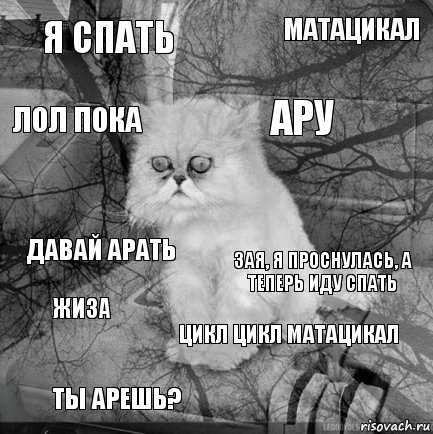 Я СПАТЬ

МАТАЦИКАЛ

ЛОЛ ПОКА

АРУ

ДАВАЙ АРАТЬ

ЗАЯ, Я ПРОСНУЛАСЬ, А ТЕПЕРЬ ИДУ СПАТЬ

ЖИЗА

ЦИКЛ ЦИКЛ МАТАЦИКАЛ

ТЫ АРЕШЬ?

risovach.ru